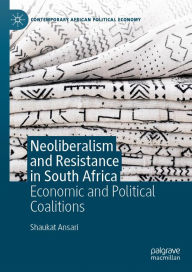 CONTEMPORARY AFRICAN POLITICAL ECONOMY

Neoliberalism and Resistance in South Africa

Economic and Political Coalitions

Shaukat Ansari

palgrave macmillan